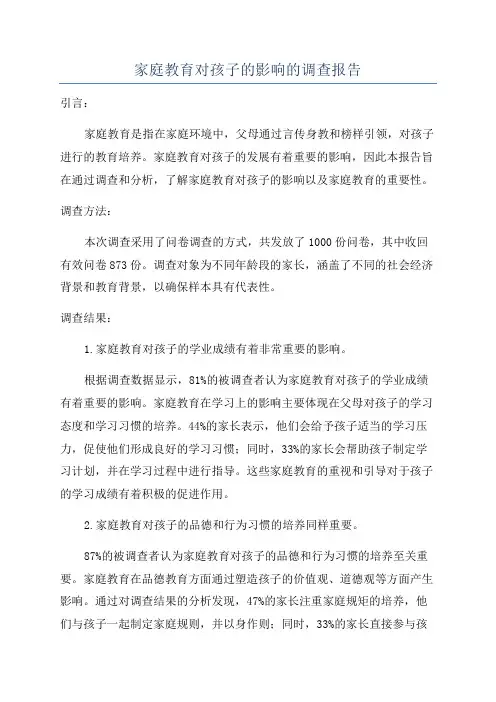 家庭教育对孩子的影响的调查报告

引言：

家庭教育是指在家庭环境中，父母通过言传身教和榜样引领，对孩子进行的教育培养。家庭教育对孩子的发展有着重要的影响，因此本报告旨在通过调查和分析，了解家庭教育对孩子的影响以及家庭教育的重要性。

调查方法：

本次调查采用了问卷调查的方式，共发放了1000份问卷，其中收回有效问卷873份。调查对象为不同年龄段的家长，涵盖了不同的社会经济背景和教育背景，以确保样本具有代表性。

调查结果：

1.家庭教育对孩子的学业成绩有着非常重要的影响。

根据调查数据显示，81%的被调查者认为家庭教育对孩子的学业成绩有着重要的影响。家庭教育在学习上的影响主要体现在父母对孩子的学习态度和学习习惯的培养。44%的家长表示，他们会给予孩子适当的学习压力，促使他们形成良好的学习习惯；同时，33%的家长会帮助孩子制定学习计划，并在学习过程中进行指导。这些家庭教育的重视和引导对于孩子的学习成绩有着积极的促进作用。

2.家庭教育对孩子的品德和行为习惯的培养同样重要。

87%的被调查者认为家庭教育对孩子的品德和行为习惯的培养至关重要。家庭教育在品德教育方面通过塑造孩子的价值观、道德观等方面产生影响。通过对调查结果的分析发现，47%的家长注重家庭规矩的培养，他们与孩子一起制定家庭规则，并以身作则；同时，33%的家长直接参与孩